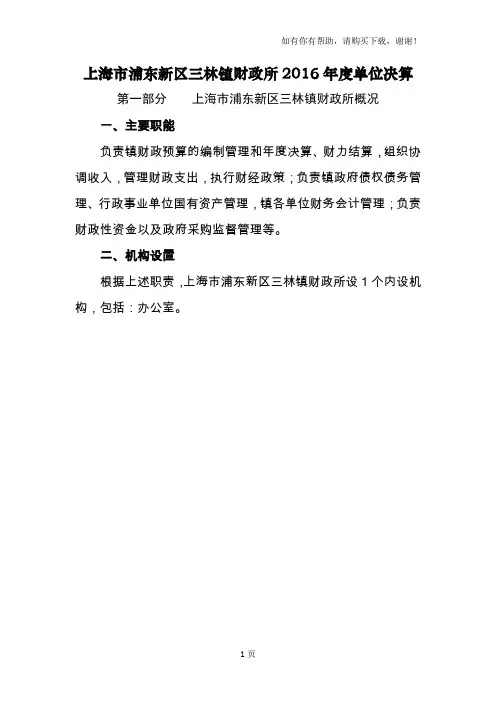 如有你有帮助，请购买下载，谢谢！

上海市浦东新区三林镇财政所2016年度单位决算

第一部分　　上海市浦东新区三林镇财政所概况

一、主要职能

负责镇财政预算的编制管理和年度决算、财力结算，组织协调收入，管理财政支出，执行财经政策；负责镇政府债权债务管理、行政事业单位国有资产管理，镇各单位财务会计管理；负责财政性资金以及政府采购监督管理等。

二、机构设置

根据上述职责，上海市浦东新区三林镇财政所设1个内设机构，包括：办公室。

1页